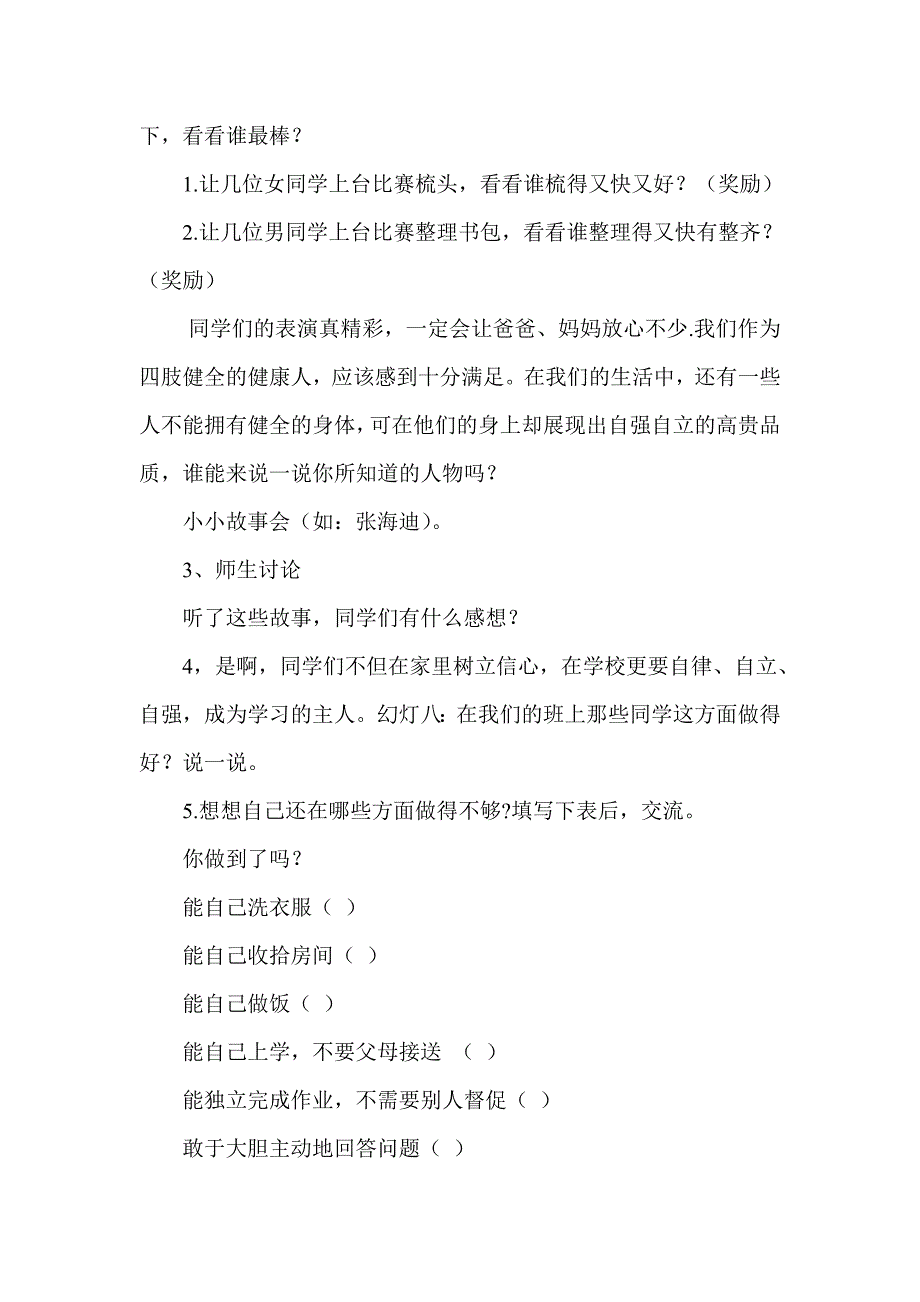 下，看看谁最棒？

1.让几位女同学上台比赛梳头，看看谁梳得又快又好？（奖励）

2.让几位男同学上台比赛整理书包，看看谁整理得又快有整齐？（奖励）

同学们的表演真精彩，一定会让爸爸、妈妈放心不少.我们作为四肢健全的健康人，应该感到十分满足。在我们的生活中，还有一些人不能拥有健全的身体，可在他们的身上却展现出自强自立的高贵品质，谁能来说一说你所知道的人物吗？

小小故事会（如：张海迪）。

3、师生讨论

听了这些故事，同学们有什么感想？

4，是啊，同学们不但在家里树立信心，在学校更要自律、自立、自强，成为学习的主人。幻灯八：在我们的班上那些同学这方面做得好？说一说。

5.想想自己还在哪些方面做得不够?填写下表后，交流。

你做到了吗？

能自己洗衣服（ ）

能自己收拾房间（ ）

能自己做饭（ ）

能自己上学，不要父母接送 （ ）

能独立完成作业，不需要别人督促（ ）

敢于大胆主动地回答问题（ ）